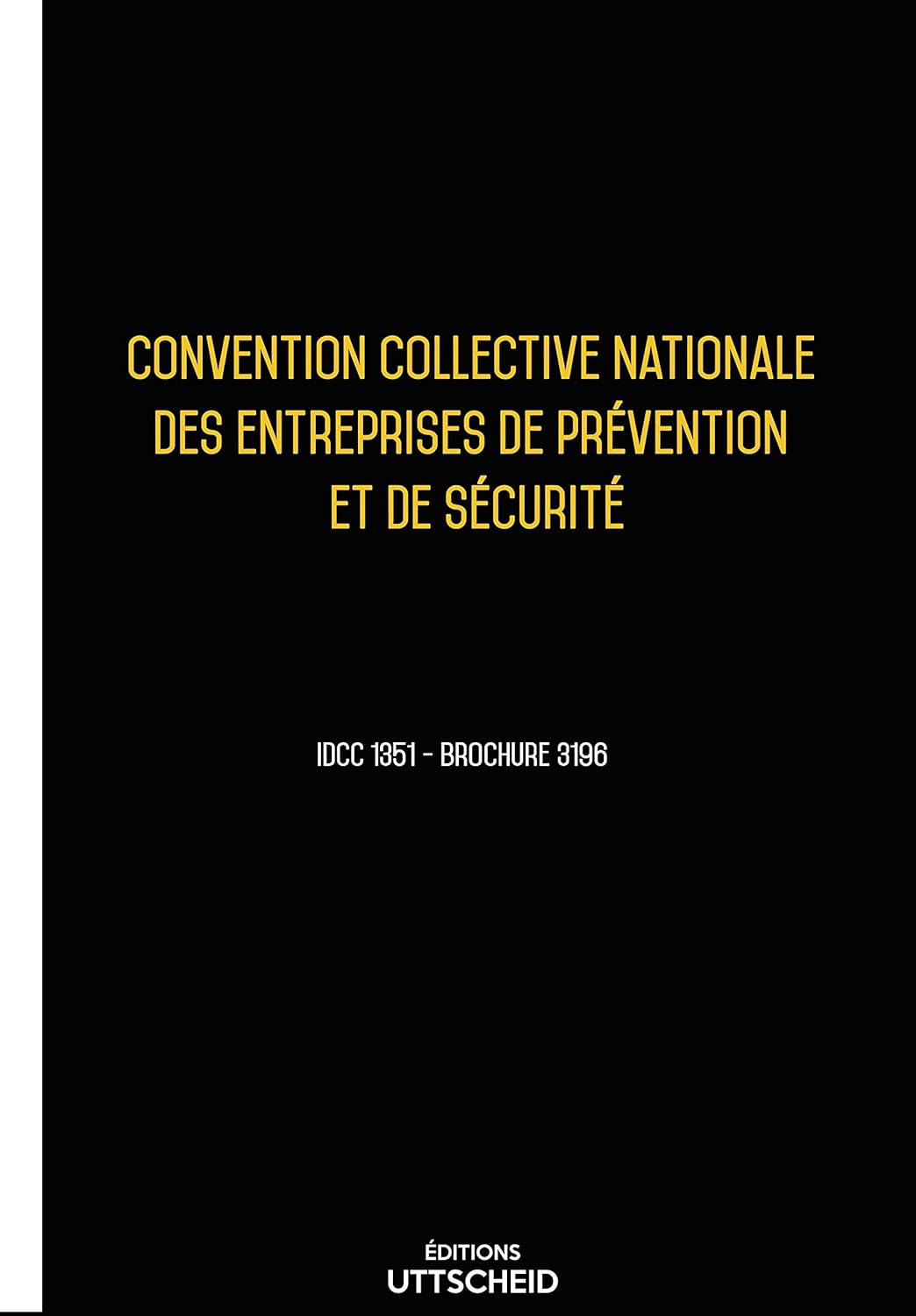 CONVENTION COLLECTIVE NATIONALE DES ENTREPRISES DE PRÉVENTION ET DE SÉCURITÉ

IDCC 1351 - BROCHURE 3196

ÉDITIONS
UTTSCHEID